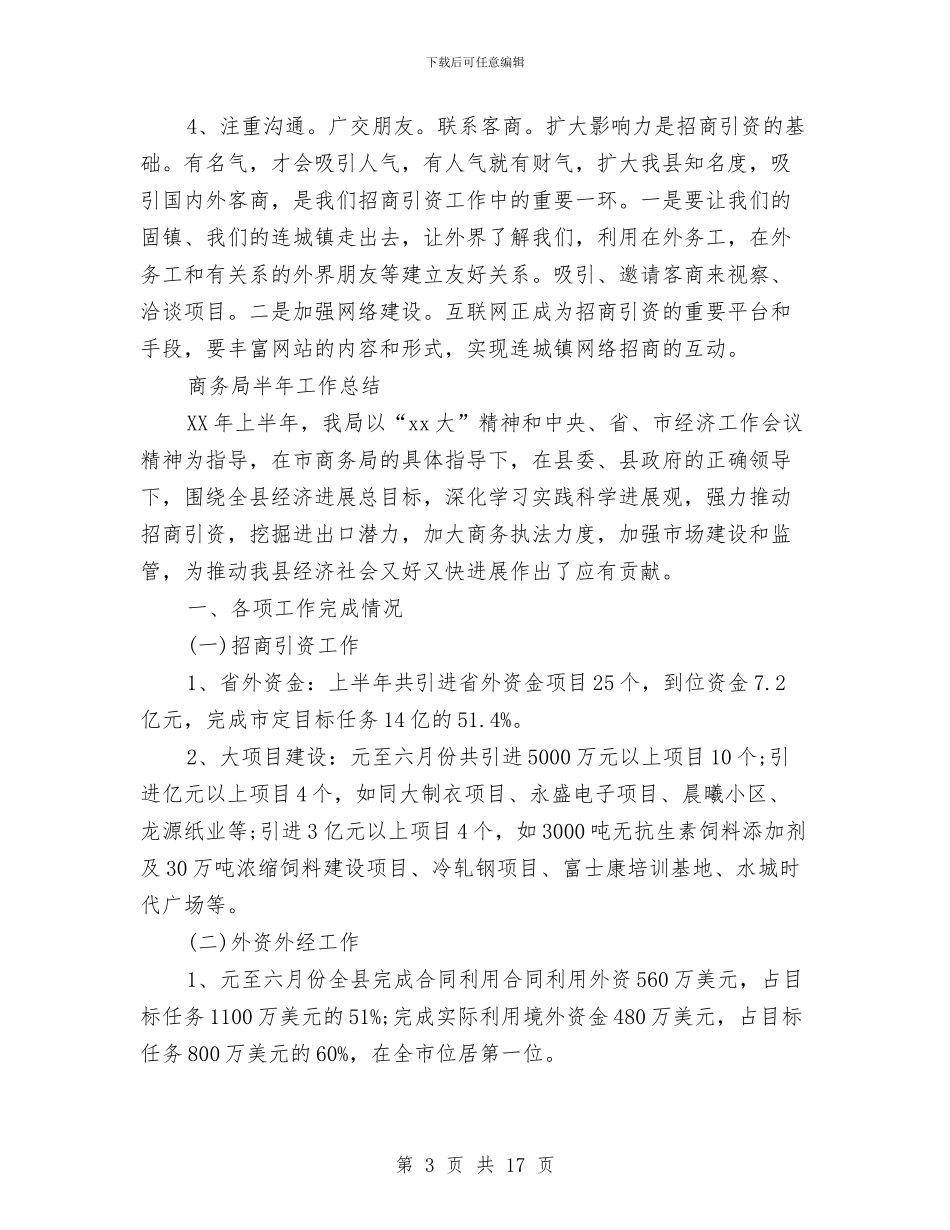 下载后可任意编辑

4、注重沟通。广交朋友。联系客商。扩大影响力是招商引资的基础。有名气，才会吸引人气，有人气就有财气，扩大我县知名度，吸引国内外客商，是我们招商引资工作中的重要一环。一是要让我们的固镇、我们的连城镇走出去，让外界了解我们，利用在外务工，在外务工和有关系的外界朋友等建立友好关系。吸引、邀请客商来视察、洽谈项目。二是加强网络建设。互联网正成为招商引资的重要平台和手段，要丰富网站的内容和形式，实现连城镇网络招商的互动。

商务局半年工作总结

XX年上半年，我局以“xx大”精神和中央、省、市经济工作会议精神为指导，在市商务局的具体指导下，在县委、县政府的正确领导下，围绕全县经济进展总目标，深化学习实践科学进展观，强力推动招商引资，挖掘进出口潜力，加大商务执法力度，加强市场建设和监管，为推动我县经济社会又好又快进展作出了应有贡献。

一、各项工作完成情况

(一)招商引资工作

1、省外资金：上半年共引进省外资金项目25个，到位资金7.2亿元，完成市定目标任务14亿的51.4%。

2、大项目建设：元至六月份共引进5000万元以上项目10个;引进亿元以上项目4个，如同大制衣项目、永盛电子项目、晨曦小区、龙源纸业等;引进3亿元以上项目4个，如3000吨无抗生素饲料添加剂及30万吨浓缩饲料建设项目、冷轧钢项目、富士康培训基地、水城时代广场等。

(二)外资外经工作

1、元至六月份全县完成合同利用合同利用外资560万美元，占目标任务1100万美元的51%;完成实际利用境外资金480万美元，占目标任务800万美元的60%，在全市位居第一位。

第 3 页 共 17 页